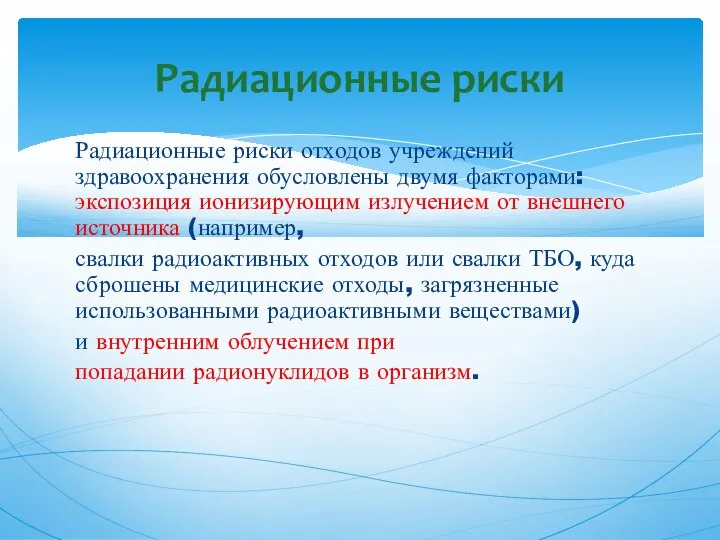 Радиационные риски

Радиационные риски отходов учреждений здравоохранения обусловлены двумя факторами: экспозиция ионизирующим излучением от внешнего источника (например,

свалки радиоактивных отходов или свалки ТБО, куда сброшены медицинские отходы, загрязненные использованными радиоактивными веществами)

и внутренним облучением при

попадании радионуклидов в организм.